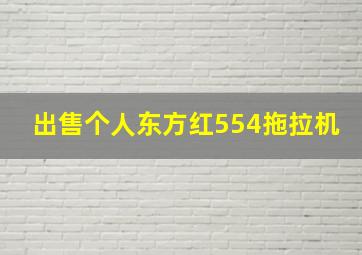 出售个人东方红554拖拉机